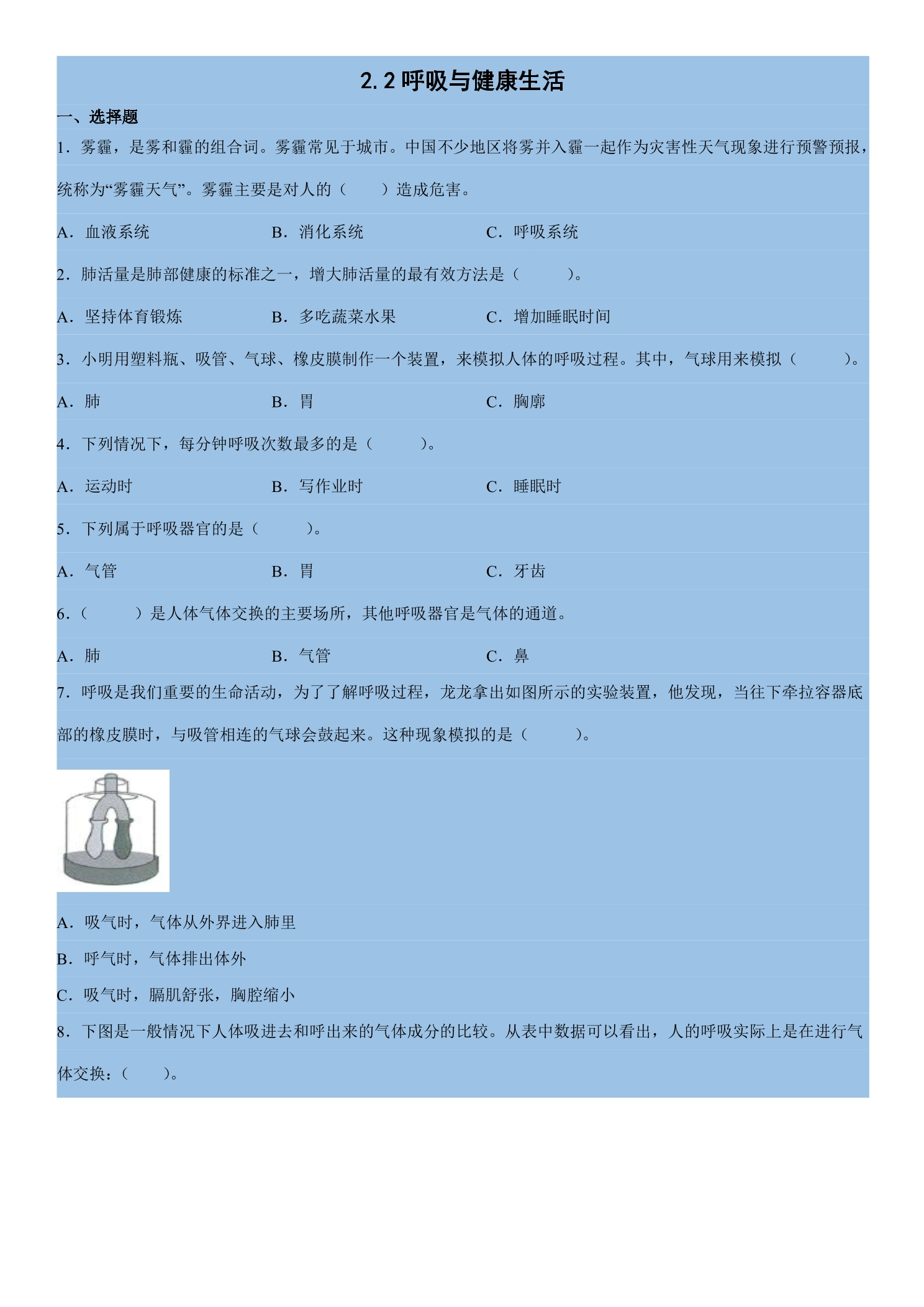 2.2呼吸与健康生活

一、选择题

1．雾霾，是雾和霾的组合词。雾霾常见于城市。中国不少地区将雾并入霾一起作为灾害性天气现象进行预警预报，统称为“雾霾天气”。雾霾主要是对人的（　　）造成危害。

A．血液系统 B．消化系统 C．呼吸系统

2．肺活量是肺部健康的标准之一，增大肺活量的最有效方法是（　　）。

A．坚持体育锻炼 B．多吃蔬菜水果 C．增加睡眠时间

3．小明用塑料瓶、吸管、气球、橡皮膜制作一个装置，来模拟人体的呼吸过程。其中，气球用来模拟（　　）。

A．肺 B．胃 C．胸廓

4．下列情况下，每分钟呼吸次数最多的是（　　）。

A．运动时 B．写作业时 C．睡眠时

5．下列属于呼吸器官的是（　　）。

A．气管 B．胃 C．牙齿

6．（　　）是人体气体交换的主要场所，其他呼吸器官是气体的通道。

A．肺 B．气管 C．鼻

7．呼吸是我们重要的生命活动，为了了解呼吸过程，龙龙拿出如图所示的实验装置，他发现，当往下牵拉容器底部的橡皮膜时，与吸管相连的气球会鼓起来。这种现象模拟的是（　　）。

A．吸气时，气体从外界进入肺里

B．呼气时，气体排出体外

C．吸气时，膈肌舒张，胸腔缩小

8．下图是一般情况下人体吸进去和呼出来的气体成分的比较。从表中数据可以看出，人的呼吸实际上是在进行气体交换：（　　）。